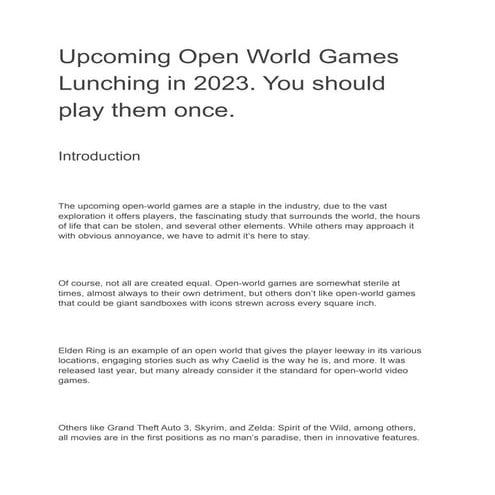 Upcoming Open World Games Lunching in 2023. You should play them once.

Introduction

The upcoming open-world games are a staple in the industry, due to the vast exploration it offers players, the fascinating study that surrounds the world, the hours of life that can be stolen, and several other elements. While others may approach it with obvious annoyance, we have to admit it's here to stay.

Of course, not all are created equal. Open-world games are somewhat sterile at times, almost always to their own detriment, but others don't like open-world games that could be giant sandboxes with icons strewn across every square inch.

Elden Ring is an example of an open world that gives the player leeway in its various locations, engaging stories such as why Caelid is the way he is, and more. It was released last year, but many already consider it the standard for open-world video games.

Others like Grand Theft Auto 3, Skyrim, and Zelda: Spirit of the Wild, among others, all movies are in the first positions as no man's paradise, then in innovative features.